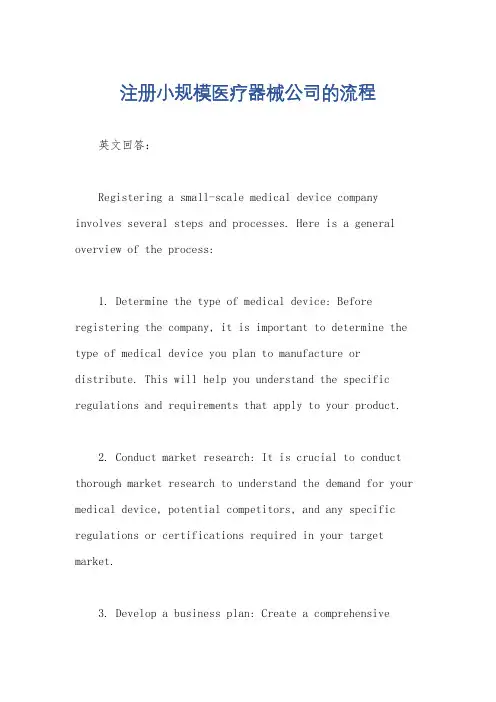 注册小规模医疗器械公司的流程

英文回答：

Registering a small-scale medical device company involves several steps and processes. Here is a general overview of the process:

1. Determine the type of medical device: Before registering the company, it is important to determine the type of medical device you plan to manufacture or distribute. This will help you understand the specific regulations and requirements that apply to your product.

2. Conduct market research: It is crucial to conduct thorough market research to understand the demand for your medical device, potential competitors, and any specific regulations or certifications required in your target market.

3. Develop a business plan: Create a comprehensive